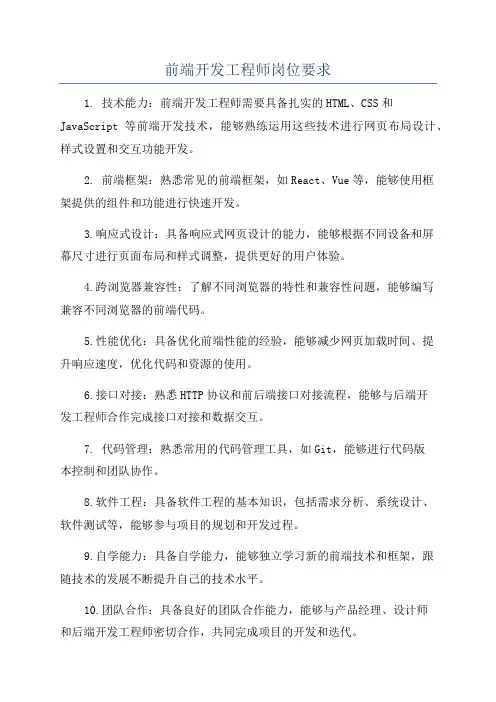 前端开发工程师岗位要求

1. 技术能力：前端开发工程师需要具备扎实的HTML、CSS和JavaScript 等前端开发技术，能够熟练运用这些技术进行网页布局设计、样式设置和交互功能开发。

2. 前端框架：熟悉常见的前端框架，如React、Vue等，能够使用框架提供的组件和功能进行快速开发。

3.响应式设计：具备响应式网页设计的能力，能够根据不同设备和屏幕尺寸进行页面布局和样式调整，提供更好的用户体验。

4.跨浏览器兼容性：了解不同浏览器的特性和兼容性问题，能够编写兼容不同浏览器的前端代码。

5.性能优化：具备优化前端性能的经验，能够减少网页加载时间、提升响应速度，优化代码和资源的使用。

6.接口对接：熟悉HTTP协议和前后端接口对接流程，能够与后端开发工程师合作完成接口对接和数据交互。

7. 代码管理：熟悉常用的代码管理工具，如Git，能够进行代码版本控制和团队协作。

8.软件工程：具备软件工程的基本知识，包括需求分析、系统设计、软件测试等，能够参与项目的规划和开发过程。

9.自学能力：具备自学能力，能够独立学习新的前端技术和框架，跟随技术的发展不断提升自己的技术水平。

10.团队合作：具备良好的团队合作能力，能够与产品经理、设计师和后端开发工程师密切合作，共同完成项目的开发和迭代。